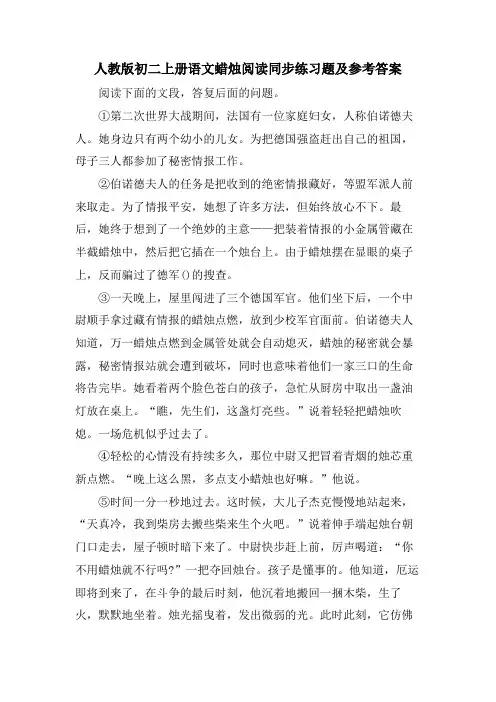 人教版初二上册语文蜡烛阅读同步练习题及参考答案

阅读下面的文段，答复后面的问题。

①第二次世界大战期间，法国有一位家庭妇女，人称伯诺德夫人。她身边只有两个幼小的儿女。为把德国强盗赶出自己的祖国，母子三人都参加了秘密情报工作。

②伯诺德夫人的任务是把收到的绝密情报藏好，等盟军派人前来取走。为了情报平安，她想了许多方法，但始终放心不下。最后，她终于想到了一个绝妙的主意——把装着情报的小金属管藏在半截蜡烛中，然后把它插在一个烛台上。由于蜡烛摆在显眼的桌子上，反而骗过了德军()的搜查。

③一天晚上，屋里闯进了三个德国军官。他们坐下后，一个中尉顺手拿过藏有情报的蜡烛点燃，放到少校军官面前。伯诺德夫人知道，万一蜡烛点燃到金属管处就会自动熄灭，蜡烛的秘密就会暴露，秘密情报站就会遭到破坏，同时也意味着他们一家三口的生命将告完毕。她看着两个脸色苍白的孩子，急忙从厨房中取出一盏油灯放在桌上。“瞧，先生们，这盏灯亮些。”说着轻轻把蜡烛吹熄。一场危机似乎过去了。

④轻松的心情没有持续多久，那位中尉又把冒着青烟的烛芯重新点燃。“晚上这么黑，多点支小蜡烛也好嘛。”他说。

⑤时间一分一秒地过去。这时候，大儿子杰克慢慢地站起来，“天真冷，我到柴房去搬些柴来生个火吧。”说着伸手端起烛台朝门口走去，屋子顿时暗下来了。中尉快步赶上前，厉声喝道：“你不用蜡烛就不行吗?”一把夺回烛台。孩子是懂事的。他知道，厄运即将到来了，在斗争的最后时刻，他沉着地搬回一捆木柴，生了火，默默地坐着。烛光摇曳着，发出微弱的光。此时此刻，它仿佛